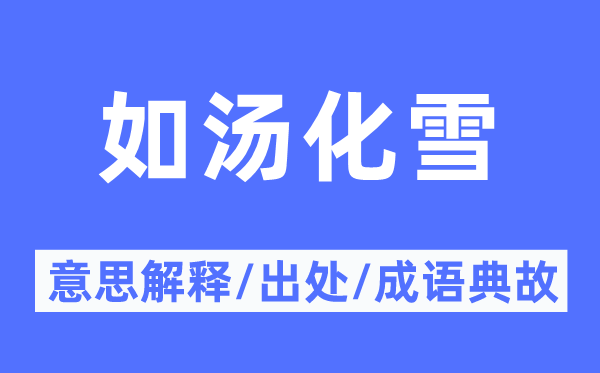 如汤化雪

意思解释/出处/成语典故